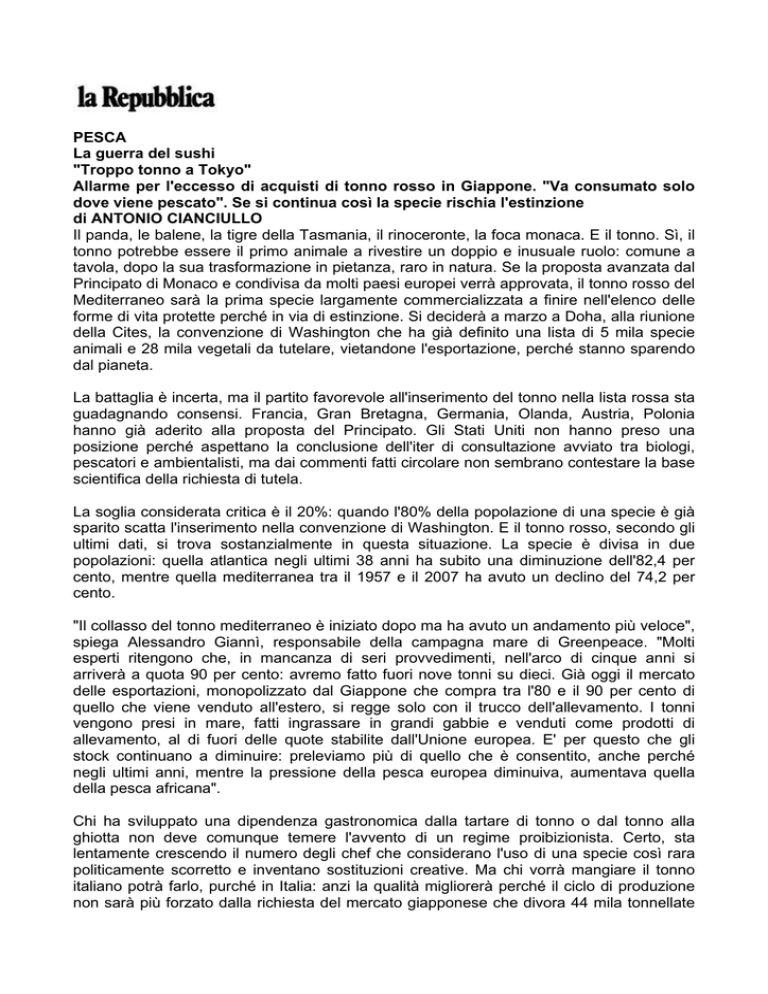 la Repubblica

PESCA
La guerra del sushi
"Troppo tonno a Tokyo"
Allarme per l'eccesso di acquisti di tonno rosso in Giappone. "Va consumato solo dove viene pescato". Se si continua così la specie rischia l'estinzione
di ANTONIO CIANCIULLO
Il panda, le balene, la tigre della Tasmania, il rinoceronte, la foca monaca. E il tonno. Sì, il tonno potrebbe essere il primo animale a rivestire un doppio e inusuale ruolo: comune a tavola, dopo la sua trasformazione in pietanza, raro in natura. Se la proposta avanzata dal Principato di Monaco e condivisa da molti paesi europei verrà approvata, il tonno rosso del Mediterraneo sarà la prima specie largamente commercializzata a finire nell'elenco delle forme di vita protette perché in via di estinzione. Si deciderà a marzo a Doha, alla riunione della Cites, la convenzione di Washington che ha già definito una lista di 5 mila specie animali e 28 mila vegetali da tutelare, vietandone l'esportazione, perché stanno sparendo dal pianeta.

La battaglia è incerta, ma il partito favorevole all'inserimento del tonno nella lista rossa sta guadagnando consensi. Francia, Gran Bretagna, Germania, Olanda, Austria, Polonia hanno già aderito alla proposta del Principato. Gli Stati Uniti non hanno preso una posizione perché aspettano la conclusione dell'iter di consultazione avviato tra biologi, pescatori e ambientalisti, ma dai commenti fatti circolare non sembrano contestare la base scientifica della richiesta di tutela.

La soglia considerata critica è il 20%: quando l'80% della popolazione di una specie è già sparito scatta l'inserimento nella convenzione di Washington. E il tonno rosso, secondo gli ultimi dati, si trova sostanzialmente in questa situazione. La specie è divisa in due popolazioni: quella atlantica negli ultimi 38 anni ha subito una diminuzione dell'82,4 per cento, mentre quella mediterranea tra il 1957 e il 2007 ha avuto un declino del 74,2 per cento.

"Il collasso del tonno mediterraneo è iniziato dopo ma ha avuto un andamento più veloce", spiega Alessandro Giannì, responsabile della campagna mare di Greenpeace. "Molti esperti ritengono che, in mancanza di seri provvedimenti, nell'arco di cinque anni si arriverà a quota 90 per cento: avremo fatto fuori nove tonni su dieci. Già oggi il mercato delle esportazioni, monopolizzato dal Giappone che compra tra l'80 e il 90 per cento di quello che viene venduto all'estero, si regge solo con il trucco dell'allevamento. I tonni vengono presi in mare, fatti ingrassare in grandi gabbie e venduti come prodotti di allevamento, al di fuori delle quote stabilite dall'Unione europea. E' per questo che gli stock continuano a diminuire: preleviamo più di quello che è consentito, anche perché negli ultimi anni, mentre la pressione della pesca europea diminuiva, aumentava quella della pesca africana".

Chi ha sviluppato una dipendenza gastronomica dalla tartare di tonno o dal tonno alla ghiotta non deve comunque temere l'avvento di un regime proibizionista. Certo, sta lentamente crescendo il numero degli chef che considerano l'uso di una specie così rara politicamente scorretto e inventano sostituzioni creative. Ma chi vorrà mangiare il tonno italiano potrà farlo, purché in Italia: anzi la qualità migliorerà perché il ciclo di produzione non sarà più forzato dalla richiesta del mercato giapponese che divora 44 mila tonnellate